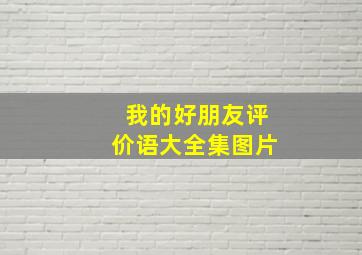 我的好朋友评价语大全集图片